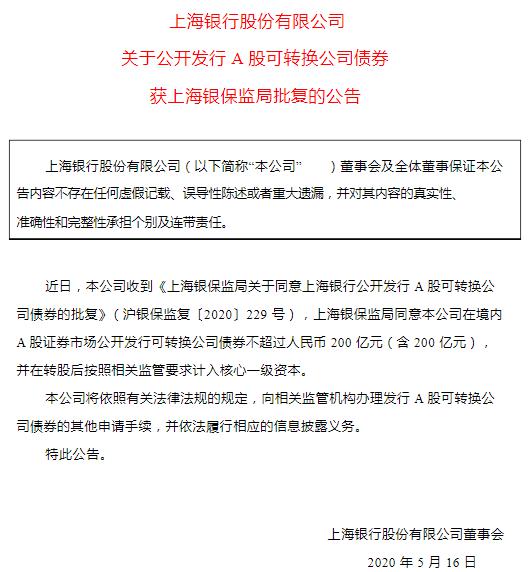 上海银行股份有限公司
关于公开发行 A 股可转换公司债券
获上海银保监局批复的公告

上海银行股份有限公司（以下简称“本公司”）董事会及全体董事保证本公告内容不存在任何虚假记载、误导性陈述或者重大遗漏，并对其内容的真实性、准确性和完整性承担个别及连带责任。

近日，本公司收到《上海银保监局关于同意上海银行公开发行 A 股可转换公司债券的批复》（沪银保监复〔2020〕229 号），上海银保监局同意本公司在境内 A 股证券市场公开发行可转换公司债券不超过人民币 200 亿元（含 200 亿元），并在转股后按照相关监管要求计入核心一级资本。

本公司将依照有关法律法规的规定，向相关监管机构办理发行 A 股可转换公司债券的其他申请手续，并依法履行相应的信息披露义务。

特此公告。

上海银行股份有限公司董事会
2020 年 5 月 16 日